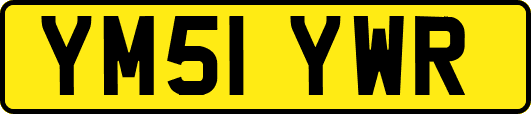 YM51 YWR